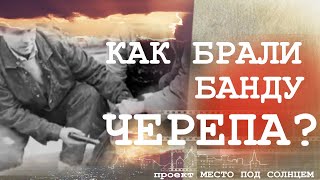 КАК БРАЛИ БАНДУ ЧЕРЕПА?

проект МЕСТО ПОД СОЛНЦЕМ